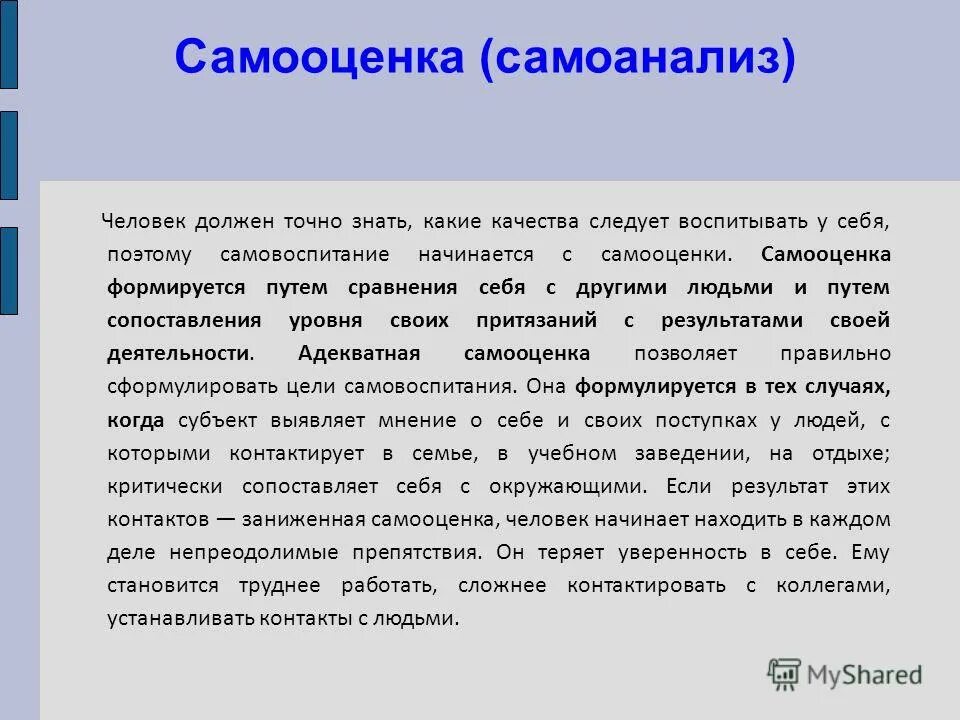 Самооценка (самоанализ)

Человек должен точно знать, какие качества следует воспитывать у себя, поэтому самовоспитание начинается с самооценки. Самооценка формируется путем сравнения себя с другими людьми и путем сопоставления уровня своих притязаний с результатами своей деятельности. Адекватная самооценка позволяет правильно сформулировать цели самовоспитания. Она формулируется в тех случаях, когда субъект выявляет мнение о себе и своих поступках у людей, с которыми контактирует в семье, в учебном заведении, на отдыхе; критически сопоставляет себя с окружающими. Если результат этих контактов — заниженная самооценка, человек начинает находить в каждом деле непреодолимые препятствия. Он теряет уверенность в себе. Ему становится труднее работать, сложнее контактировать с коллегами, устанавливать контакты с людьми.

MyShared